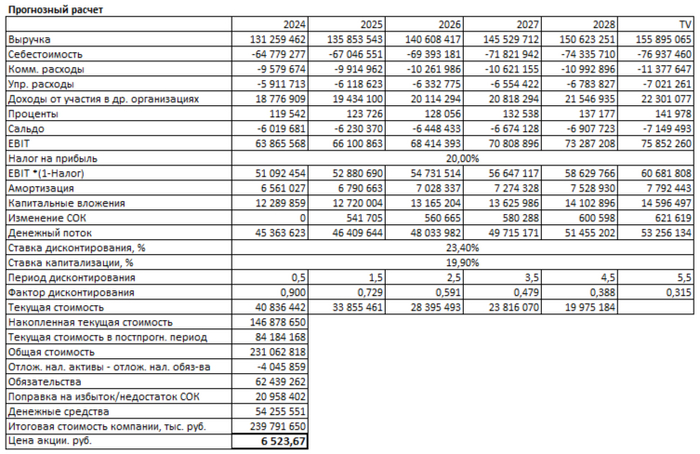 Прогнозный расчет

| | 2024 | 2025 | 2026 | 2027 | 2028 | TV |
|---|---|---|---|---|---|---|
| Выручка | 131 259 462 | 135 853 543 | 140 608 417 | 145 529 712 | 150 623 251 | 155 895 065 |
| Себестоимость | -64 779 277 | -67 046 551 | -69 393 181 | -71 821 942 | -74 335 710 | -76 937 460 |
| Комм. расходы | -9 579 674 | -9 914 962 | -10 261 986 | -10 621 155 | -10 992 896 | -11 377 647 |
| Упр. расходы | -5 911 713 | -6 118 623 | -6 332 775 | -6 554 422 | -6 783 827 | -7 021 261 |
| Доходы от участия в др. организациях | 18 776 909 | 19 434 100 | 20 114 294 | 20 818 294 | 21 546 935 | 22 301 077 |
| Проценты | 119 542 | 123 726 | 128 056 | 132 538 | 137 177 | 141 978 |
| Сальдо | -6 019 681 | -6 230 370 | -6 448 433 | -6 674 128 | -6 907 723 | -7 149 493 |
| EBIT | 63 865 568 | 66 100 863 | 68 414 393 | 70 808 896 | 73 287 208 | 75 852 260 |
| Налог на прибыль | 20,00% | | | | | |
| EBIT *(1-Налог) | 51 092 454 | 52 880 690 | 54 731 514 | 56 647 117 | 58 629 766 | 60 681 808 |
| Амортизация | 6 561 027 | 6 790 663 | 7 028 337 | 7 274 328 | 7 528 930 | 7 792 443 |
| Капитальные вложения | 12 289 859 | 12 720 004 | 13 165 204 | 13 625 986 | 14 102 896 | 14 596 497 |
| Изменение СОК | 0 | 541 705 | 560 665 | 580 288 | 600 598 | 621 619 |
| Денежный поток | 45 363 623 | 46 409 644 | 48 033 982 | 49 715 171 | 51 455 202 | 53 256 134 |
| Ставка дисконтирования, % | 23,40% | | | | | |
| Ставка капитализации, % | 19,90% | | | | | |
| Период дисконтирования | 0,5 | 1,5 | 2,5 | 3,5 | 4,5 | 5,5 |
| Фактор дисконтирования | 0,900 | 0,729 | 0,591 | 0,479 | 0,388 | 0,315 |
| Текущая стоимость | 40 836 442 | 33 855 461 | 28 395 493 | 23 816 070 | 19 975 184 | |
| Накопленная текущая стоимость | 146 878 650 | | | | | |
| Текущая стоимость в постпрогн. период | 84 184 168 | | | | | |
| Общая стоимость | 231 062 818 | | | | | |
| Отлож. нал. активы - отлож. нал. обяз-ва | -4 045 859 | | | | | |
| Обязательства | 62 439 262 | | | | | |
| Поправка на избыток/недостаток СОК | 20 958 402 | | | | | |
| Денежные средства | 54 255 551 | | | | | |
| Итоговая стоимость компании, тыс. руб. | 239 791 650 | | | | | |
| Цена акции. руб. | 6 523,67 | | | | | |